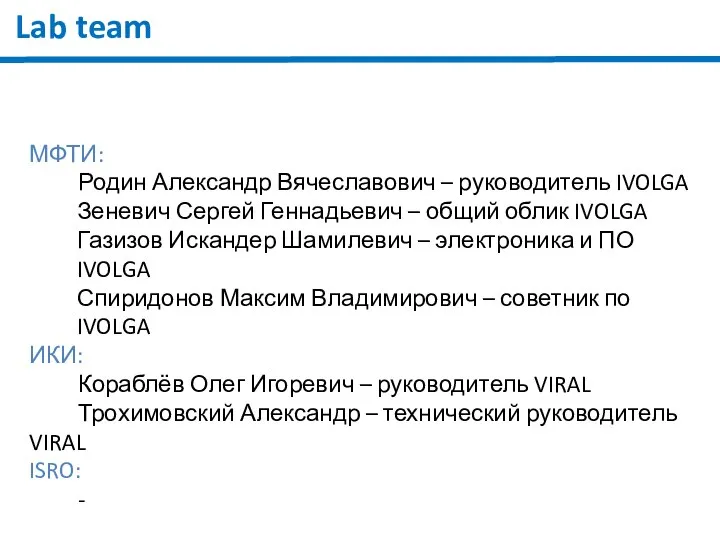 Lab team

МФТИ:

Родин Александр Вячеславович – руководитель IVOLGA

Зеневич Сергей Геннадьевич – общий облик IVOLGA

Газизов Искандер Шамилевич – электроника и ПО IVOLGA

Спиридонов Максим Владимирович – советник по IVOLGA

ИКИ:

Кораблёв Олег Игоревич – руководитель VIRAL

Трохимовский Александр – технический руководитель VIRAL

ISRO:

-